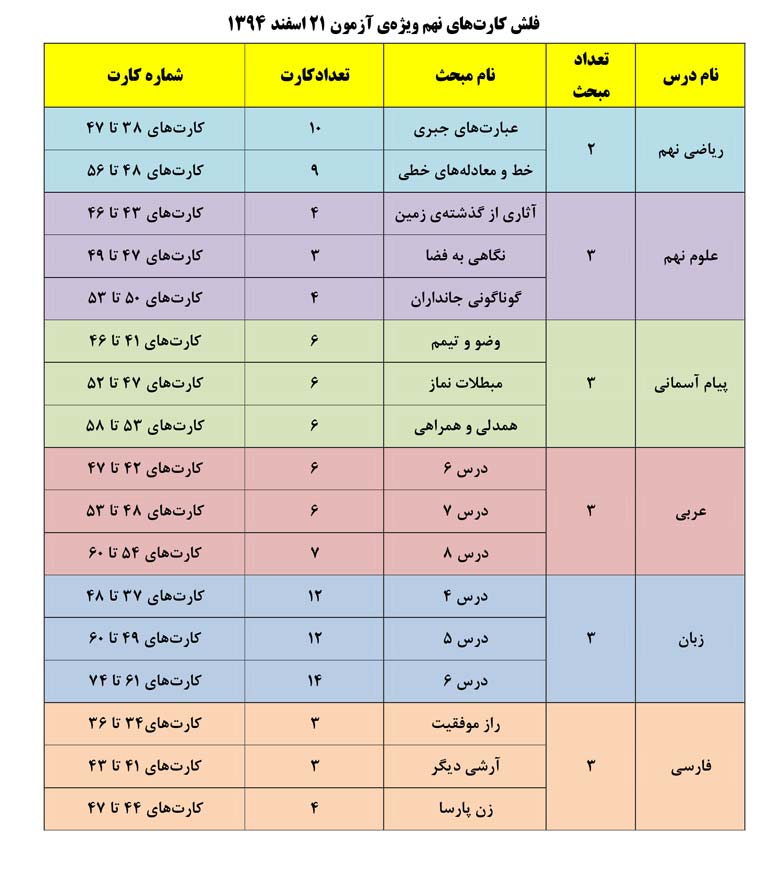 فلش کارت‌های نهم ویژه‌ی آزمون ۲۱ اسفند ۱۳۹۴

| نام درس | تعداد مبحث | نام مبحث | تعدادکارت | شماره کارت |
|---|---|---|---|---|
| ریاضی نهم | ۲ | عبارت‌های جبری | ۱۰ | کارت‌های ۳۸ تا ۴۷ |
| | | خط و معادله‌های خطی | ۹ | کارت‌های ۴۸ تا ۵۶ |
| علوم نهم | ۳ | آثاری از گذشته‌ی زمین | ۴ | کارت‌های ۴۳ تا ۴۶ |
| | | نگاهی به فضا | ۳ | کارت‌های ۴۷ تا ۴۹ |
| | | گوناگونی جانداران | ۴ | کارت‌های ۵۰ تا ۵۳ |
| پیام آسمانی | ۳ | وضو و تیمم | ۶ | کارت‌های ۴۱ تا ۴۶ |
| | | مبطلات نماز | ۶ | کارت‌های ۴۷ تا ۵۲ |
| | | همدلی و همراهی | ۶ | کارت‌های ۵۳ تا ۵۸ |
| عربی | ۳ | درس ۶ | ۶ | کارت‌های ۴۲ تا ۴۷ |
| | | درس ۷ | ۶ | کارت‌های ۴۸ تا ۵۳ |
| | | درس ۸ | ۷ | کارت‌های ۵۴ تا ۶۰ |
| زبان | ۳ | درس ۴ | ۱۲ | کارت‌های ۳۷ تا ۴۸ |
| | | درس ۵ | ۱۲ | کارت‌های ۴۹ تا ۶۰ |
| | | درس ۶ | ۱۴ | کارت‌های ۶۱ تا ۷۴ |
| فارسی | ۳ | راز موفقیت | ۳ | کارت‌های۳۴ تا ۳۶ |
| | | آرشی دیگر | ۳ | کارت‌های ۴۱ تا ۴۳ |
| | | زن پارسا | ۴ | کارت‌های ۴۴ تا ۴۷ |